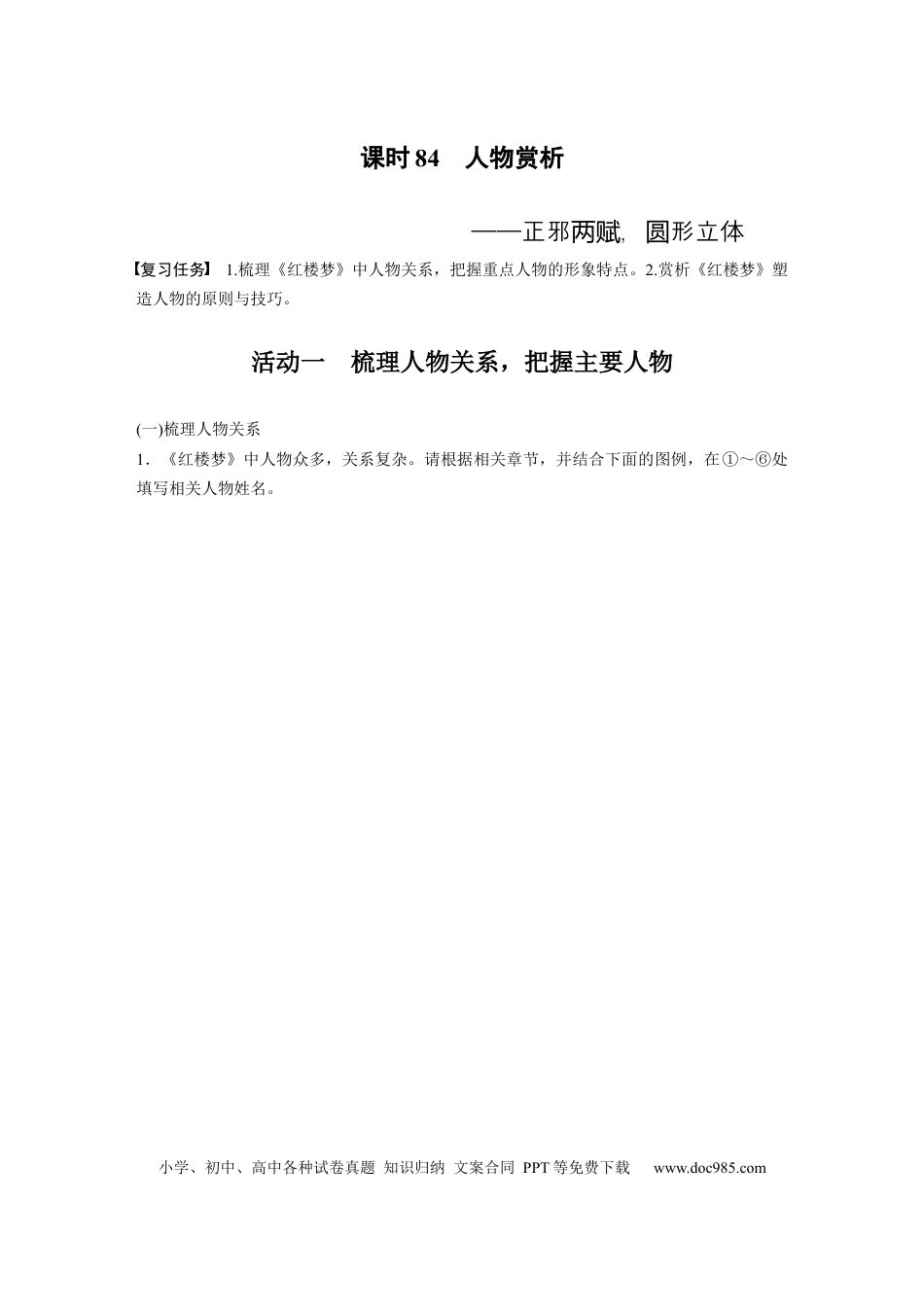 课时 84　人物赏析

——正邪两赋，圆形立体

【复习任务】 1.梳理《红楼梦》中人物关系，把握重点人物的形象特点。2.赏析《红楼梦》塑造人物的原则与技巧。

活动一　梳理人物关系，把握主要人物

(一)梳理人物关系
1．《红楼梦》中人物众多，关系复杂。请根据相关章节，并结合下面的图例，在①～⑥处填写相关人物姓名。

小学、初中、高中各种试卷真题 知识归纳 文案合同 PPT 等免费下载　www.doc985.com